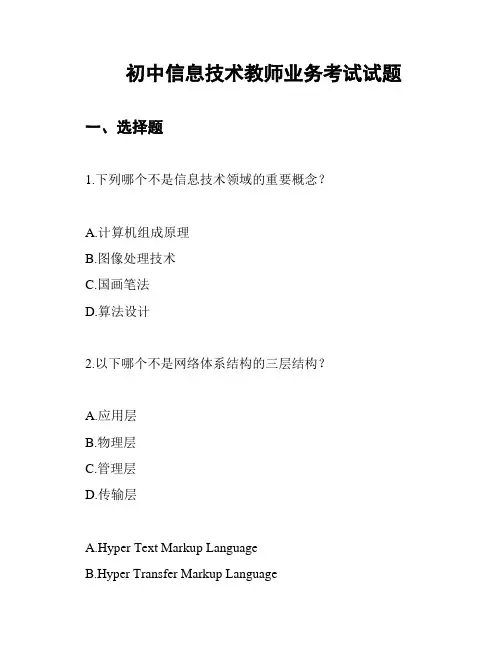 初中信息技术教师业务考试试题

一、选择题

1.下列哪个不是信息技术领域的重要概念？

A.计算机组成原理
B.图像处理技术
C.国画笔法
D.算法设计

2.以下哪个不是网络体系结构的三层结构？

A.应用层
B.物理层
C.管理层
D.传输层

A.Hyper Text Markup Language
B.Hyper Transfer Markup Language